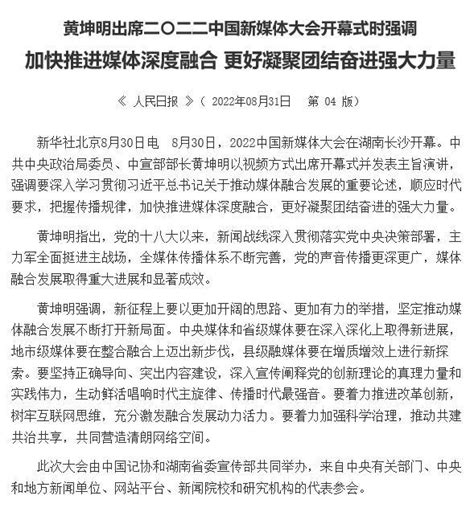 黄坤明出席二〇二二中国新媒体大会开幕式时强调

加快推进媒体深度融合 更好凝聚团结奋进强大力量

《 人民日报 》（ 2022年08月31日 第 04 版）

新华社北京8月30日电 8月30日，2022中国新媒体大会在湖南长沙开幕。中共中央政治局委员、中宣部部长黄坤明以视频方式出席开幕式并发表主旨演讲，强调要深入学习贯彻习近平总书记关于推动媒体融合发展的重要论述，顺应时代要求，把握传播规律，加快推进媒体深度融合，更好凝聚团结奋进的强大力量。

黄坤明指出，党的十八大以来，新闻战线深入贯彻落实党中央决策部署，主力军全面挺进主战场，全媒体传播体系不断完善，党的声音传播更深更广，媒体融合发展取得重大进展和显著成效。

黄坤明强调，新征程上要以更加开阔的思路、更加有力的举措，坚定推动媒体融合发展不断打开新局面。中央媒体和省级媒体要在深入深化上取得新进展，地市级媒体要在整合融合上迈出新步伐，县级融媒体要在增质增效上进行新探索。要坚持正确导向、突出内容建设，深入宣传阐释党的创新理论的真理力量和实践伟力，生动鲜活唱响时代主旋律、传播时代最强音。要着力推进改革创新，树牢互联网思维，充分激发融合发展动力活力。要着力加强科学治理，推动共建共治共享，共同营造清朗网络空间。

此次大会由中国记协和湖南省委宣传部共同举办，来自中央有关部门、中央和地方新闻单位、网站平台、新闻院校和研究机构的代表参会。